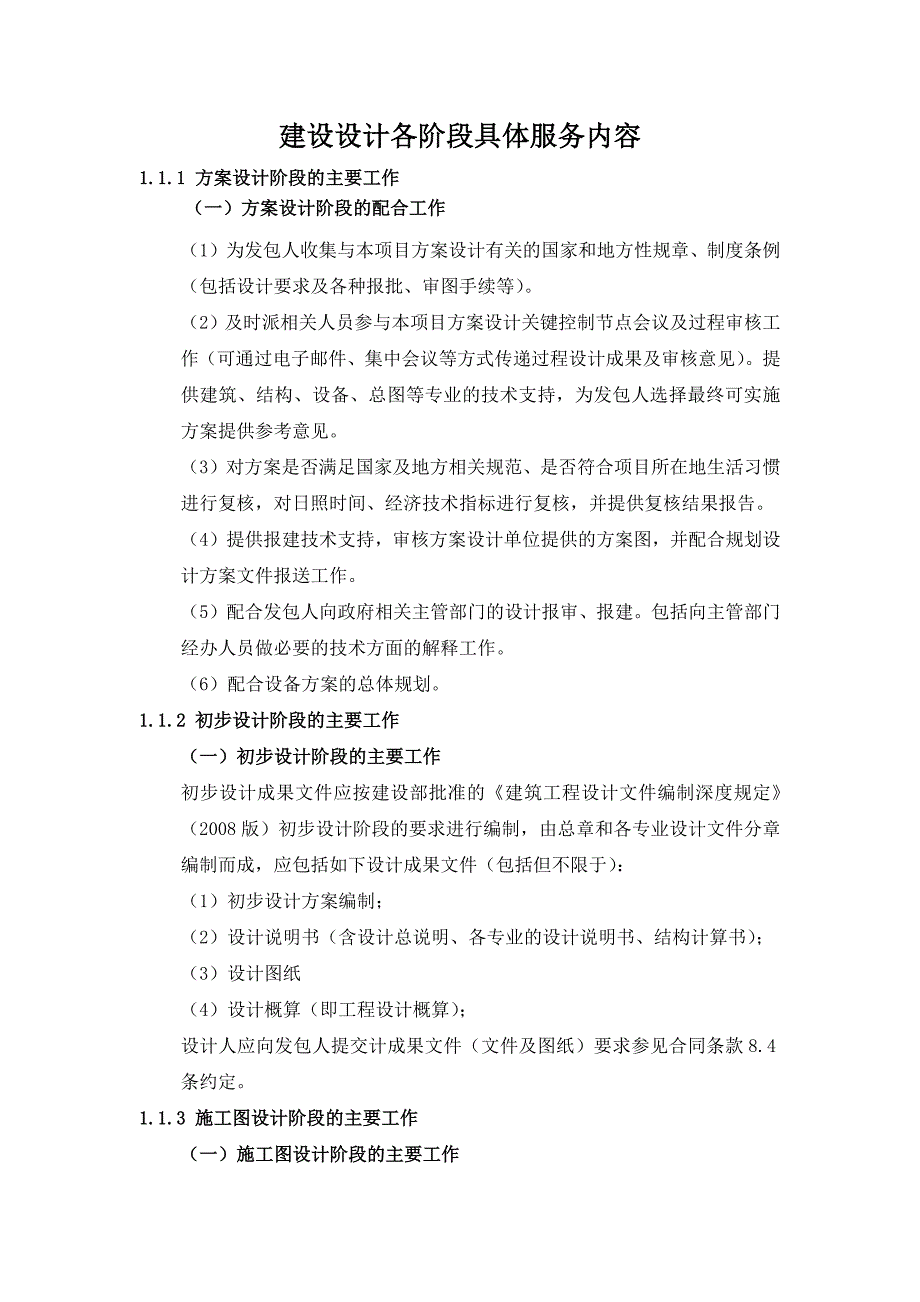 建设设计各阶段具体服务内容

1.1.1 方案设计阶段的主要工作

（一）方案设计阶段的配合工作

（1）为发包人收集与本项目方案设计有关的国家和地方性规章、制度条例（包括设计要求及各种报批、审图手续等）。

（2）及时派相关人员参与本项目方案设计关键控制节点会议及过程审核工作（可通过电子邮件、集中会议等方式传递过程设计成果及审核意见）。提供建筑、结构、设备、总图等专业的技术支持，为发包人选择最终可实施方案提供参考意见。

（3）对方案是否满足国家及地方相关规范、是否符合项目所在地生活习惯进行复核，对日照时间、经济技术指标进行复核，并提供复核结果报告。

（4）提供报建技术支持，审核方案设计单位提供的方案图，并配合规划设计方案文件报送工作。

（5）配合发包人向政府相关主管部门的设计报审、报建。包括向主管部门经办人员做必要的技术方面的解释工作。

（6）配合设备方案的总体规划。

1.1.2 初步设计阶段的主要工作

（一）初步设计阶段的主要工作

初步设计成果文件应按建设部批准的《建筑工程设计文件编制深度规定》（2008 版）初步设计阶段的要求进行编制，由总章和各专业设计文件分章编制而成，应包括如下设计成果文件（包括但不限于）：

（1）初步设计方案编制；

（2）设计说明书（含设计总说明、各专业的设计说明书、结构计算书）；

（3）设计图纸

（4）设计概算（即工程设计概算）；

设计人应向发包人提交计成果文件（文件及图纸）要求参见合同条款 8.4 条约定。

1.1.3 施工图设计阶段的主要工作

（一）施工图设计阶段的主要工作